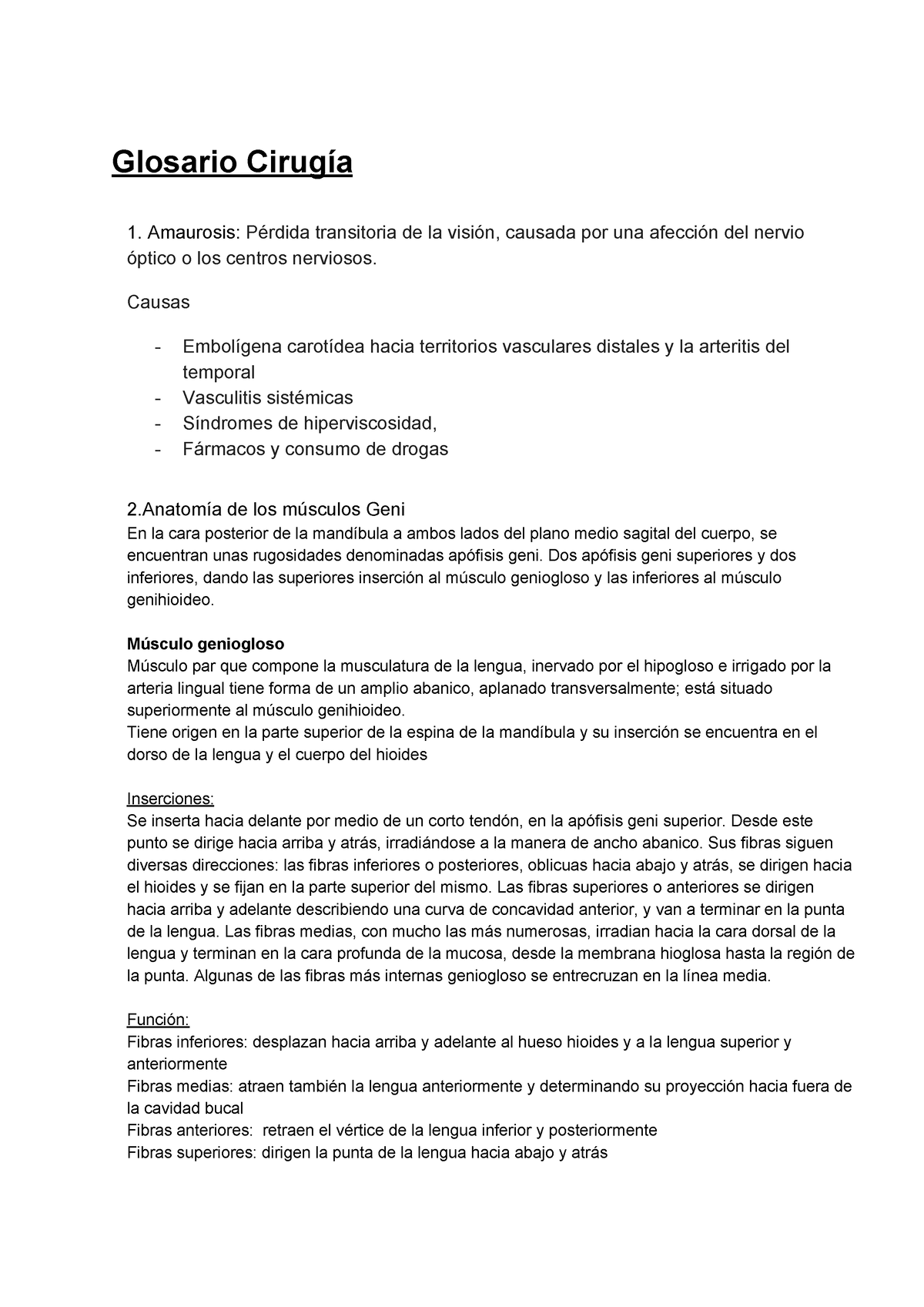 Glosario Cirugía

1. Amaurosis: Pérdida transitoria de la visión, causada por una afección del nervio óptico o los centros nerviosos.

Causas

- Embolígena carotídea hacia territorios vasculares distales y la arteritis del temporal
- Vasculitis sistémicas
- Síndromes de hiperviscosidad,
- Fármacos y consumo de drogas

2.Anatomía de los músculos Geni
En la cara posterior de la mandíbula a ambos lados del plano medio sagital del cuerpo, se encuentran unas rugosidades denominadas apófisis geni. Dos apófisis geni superiores y dos inferiores, dando las superiores inserción al músculo geniogloso y las inferiores al músculo genihioideo.

Músculo geniogloso
Músculo par que compone la musculatura de la lengua, inervado por el hipogloso e irrigado por la arteria lingual tiene forma de un amplio abanico, aplanado transversalmente; está situado superiormente al músculo genihioideo.
Tiene origen en la parte superior de la espina de la mandíbula y su inserción se encuentra en el dorso de la lengua y el cuerpo del hioides

Inserciones:
Se inserta hacia delante por medio de un corto tendón, en la apófisis geni superior. Desde este punto se dirige hacia arriba y atrás, irradiándose a la manera de ancho abanico. Sus fibras siguen diversas direcciones: las fibras inferiores o posteriores, oblicuas hacia abajo y atrás, se dirigen hacia el hioides y se fijan en la parte superior del mismo. Las fibras superiores o anteriores se dirigen hacia arriba y adelante describiendo una curva de concavidad anterior, y van a terminar en la punta de la lengua. Las fibras medias, con mucho las más numerosas, irradian hacia la cara dorsal de la lengua y terminan en la cara profunda de la mucosa, desde la membrana hioglosa hasta la región de la punta. Algunas de las fibras más internas geniogloso se entrecruzan en la línea media.

Función:
Fibras inferiores: desplazan hacia arriba y adelante al hueso hioides y a la lengua superior y anteriormente
Fibras medias: atraen también la lengua anteriormente y determinando su proyección hacia fuera de la cavidad bucal
Fibras anteriores: retraen el vértice de la lengua inferior y posteriormente
Fibras superiores: dirigen la punta de la lengua hacia abajo y atrás